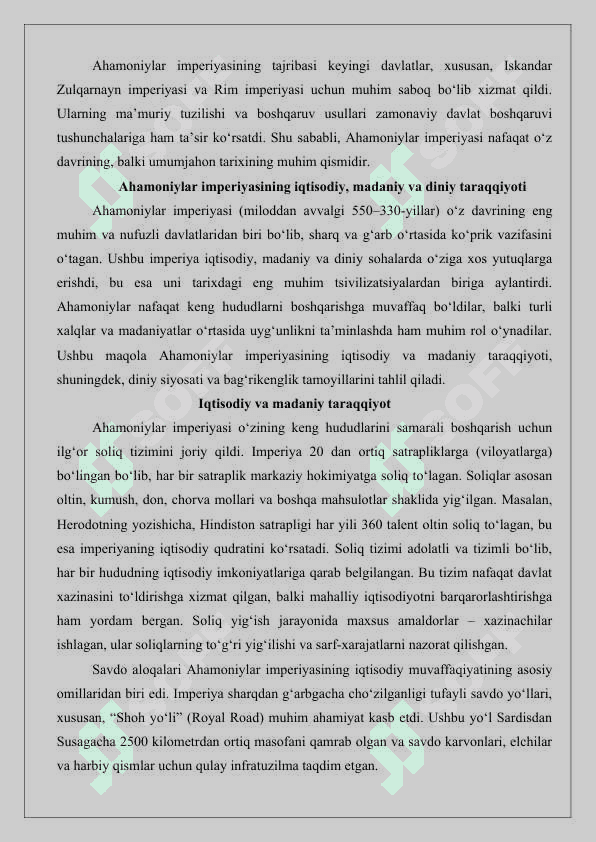 Ahamoniylar imperiyasining tajribasi keyingi davlatlar, xususan, Iskandar Zulqarnayn imperiyasi va Rim imperiyasi uchun muhim saboq bo‘lib xizmat qildi. Ularning ma’muriy tuzilishi va boshqaruv usullari zamonaviy davlat boshqaruvi tushunchalariga ham ta’sir ko‘rsatdi. Shu sababli, Ahamoniylar imperiyasi nafaqat o‘z davrining, balki umumjahon tarixining muhim qismidir.

Ahamoniylar imperiyasining iqtisodiy, madaniy va diniy taraqqiyoti

Ahamoniylar imperiyasi (miloddan avvalgi 550–330-yillar) o‘z davrining eng muhim va nufuzli davlatlaridan biri bo‘lib, sharq va g‘arb o‘rtasida ko‘prik vazifasini o‘tagan. Ushbu imperiya iqtisodiy, madaniy va diniy sohalarda o‘ziga xos yutuqlarga erishdi, bu esa uni tarixdagi eng muhim tsivilizatsiyalardan biriga aylantirdi. Ahamoniylar nafaqat keng hududlarni boshqarishga muvaffaq bo‘ldilar, balki turli xalqlar va madaniyatlar o‘rtasida uyg‘unlikni ta’minlashda ham muhim rol o‘ynadilar. Ushbu maqola Ahamoniylar imperiyasining iqtisodiy va madaniy taraqqiyoti, shuningdek, diniy siyosati va bag‘rikenglik tamoyillarini tahlil qiladi.

Iqtisodiy va madaniy taraqqiyot

Ahamoniylar imperiyasi o‘zining keng hududlarini samarali boshqarish uchun ilg‘or soliq tizimini joriy qildi. Imperiya 20 dan ortiq satrapliklarga (viloyatlarga) bo‘lingan bo‘lib, har bir satraplik markaziy hokimiyatga soliq to‘lagan. Soliqlar asosan oltin, kumush, don, chorva mollari va boshqa mahsulotlar shaklida yig‘ilgan. Masalan, Herodotning yozishicha, Hindiston satrapligi har yili 360 talent oltin soliq to‘lagan, bu esa imperiyaning iqtisodiy qudratini ko‘rsatadi. Soliq tizimi adolatli va tizimli bo‘lib, har bir hududning iqtisodiy imkoniyatlariga qarab belgilangan. Bu tizim nafaqat davlat xazinasini to‘ldirishga xizmat qilgan, balki mahalliy iqtisodiyotni barqarorlashtirishga ham yordam bergan. Soliq yig‘ish jarayonida maxsus amaldorlar – xazinachilar ishlagan, ular soliqlarning to‘g‘ri yig‘ilishi va sarf-xarajatlarni nazorat qilishgan.

Savdo aloqalari Ahamoniylar imperiyasining iqtisodiy muvaffaqiyatining asosiy omillaridan biri edi. Imperiya sharqdan g‘arbgacha cho‘zilganligi tufayli savdo yo‘llari, xususan, “Shoh yo‘li” (Royal Road) muhim ahamiyat kasb etdi. Ushbu yo‘l Sardisdan Susagacha 2500 kilometrdan ortiq masofani qamrab olgan va savdo karvonlari, elchilar va harbiy qismlar uchun qulay infratuzilma taqdim etgan.